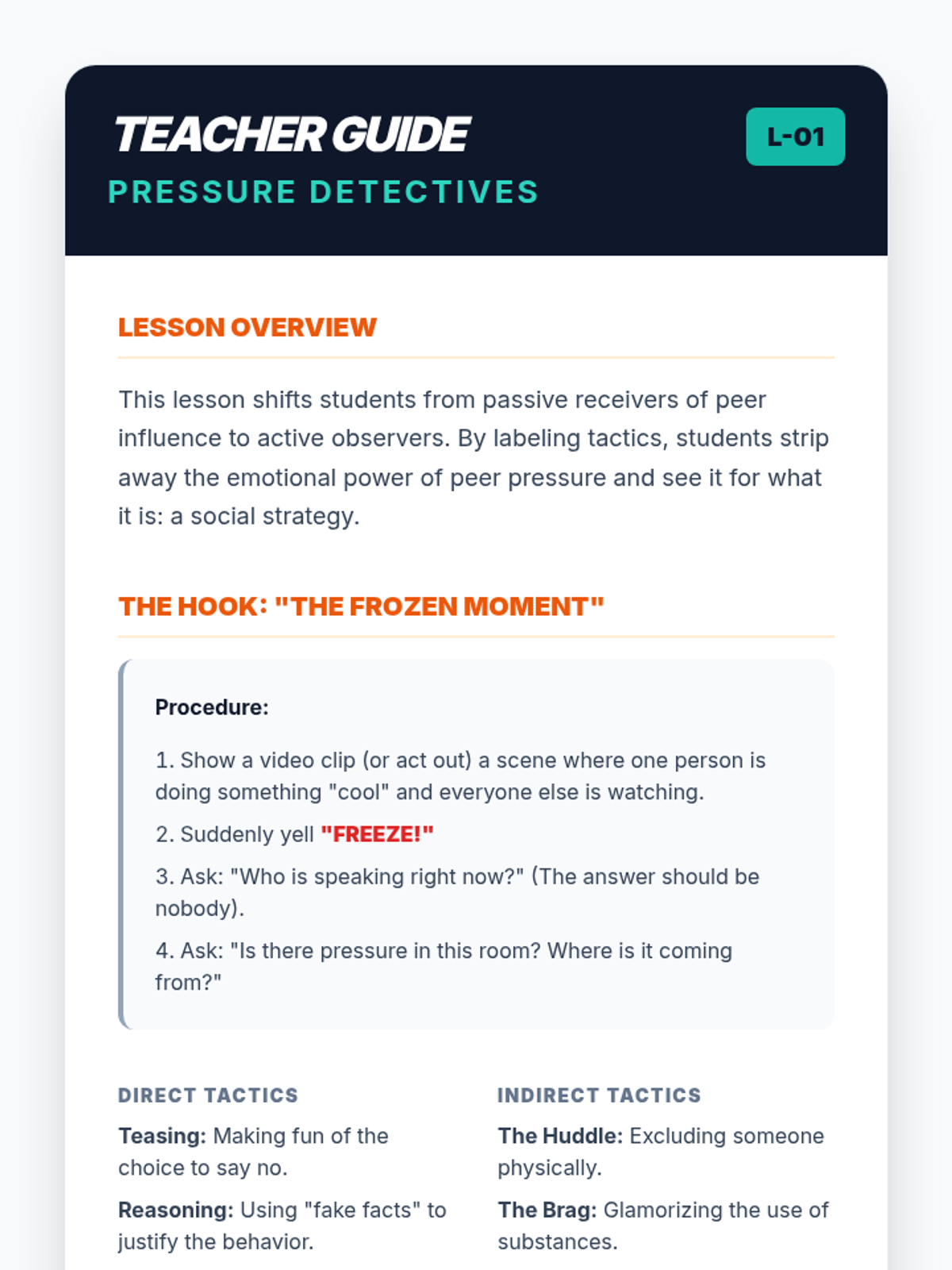 TEACHER GUIDE
PRESSURE DETECTIVES

L-01

LESSON OVERVIEW

This lesson shifts students from passive receivers of peer influence to active observers. By labeling tactics, students strip away the emotional power of peer pressure and see it for what it is: a social strategy.

THE HOOK: "THE FROZEN MOMENT"

Procedure:

1. Show a video clip (or act out) a scene where one person is doing something "cool" and everyone else is watching.

2. Suddenly yell "FREEZE!"

3. Ask: "Who is speaking right now?" (The answer should be nobody).

4. Ask: "Is there pressure in this room? Where is it coming from?"

DIRECT TACTICS

Teasing: Making fun of the choice to say no.

Reasoning: Using "fake facts" to justify the behavior.

INDIRECT TACTICS

The Huddle: Excluding someone physically.

The Brag: Glamorizing the use of substances.